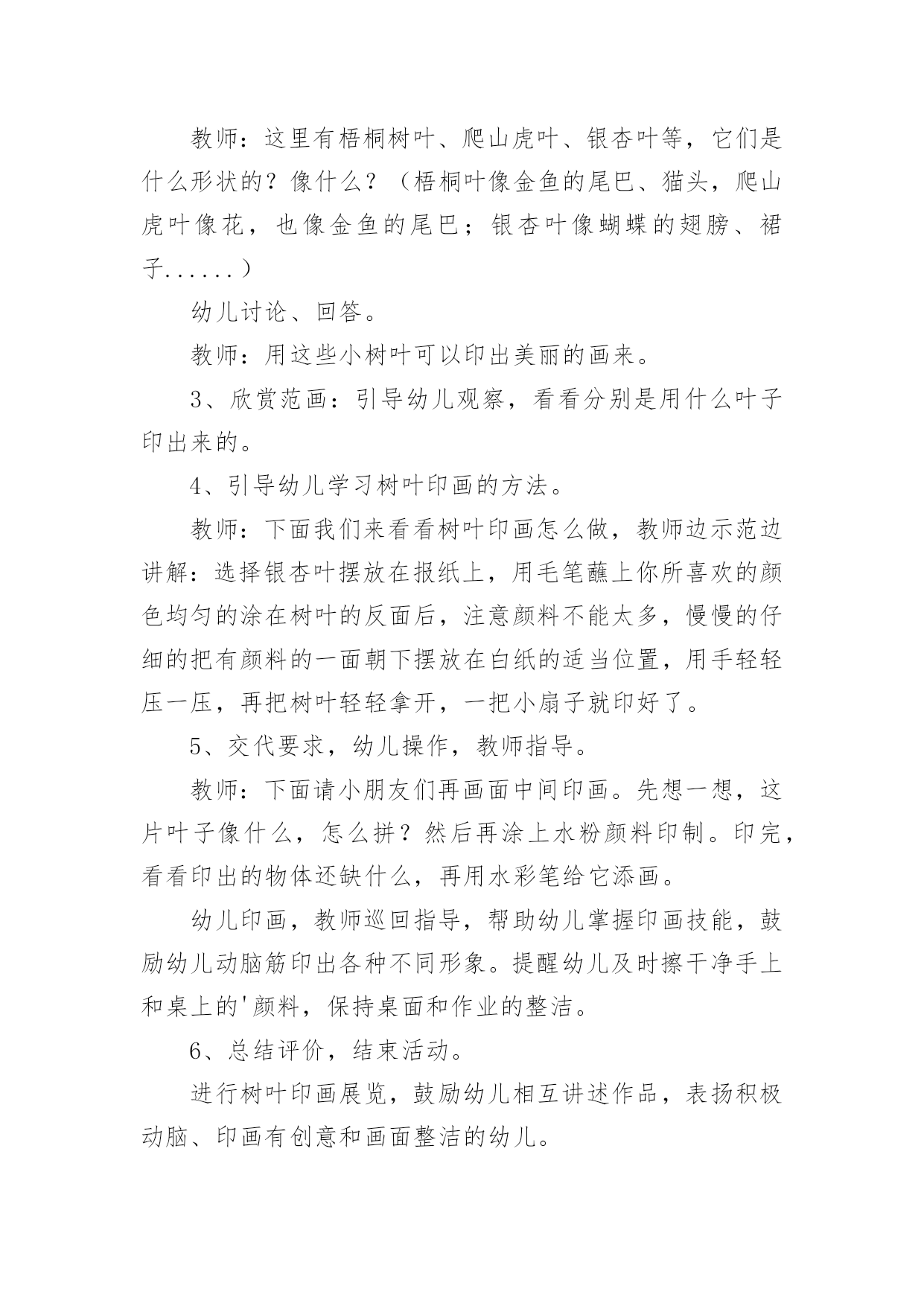 教师：这里有梧桐树叶、爬山虎叶、银杏叶等，它们是什么形状的？像什么？（梧桐叶像金鱼的尾巴、猫头，爬山虎叶像花，也像金鱼的尾巴；银杏叶像蝴蝶的翅膀、裙子......）

幼儿讨论、回答。

教师：用这些小树叶可以印出美丽的画来。

3、欣赏范画：引导幼儿观察，看看分别是用什么叶子印出来的。

4、引导幼儿学习树叶印画的方法。

教师：下面我们来看看树叶印画怎么做，教师边示范边讲解：选择银杏叶摆放在报纸上，用毛笔蘸上你所喜欢的颜色均匀的涂在树叶的反面后，注意颜料不能太多，慢慢的仔细的把有颜料的一面朝下摆放在白纸的适当位置，用手轻轻压一压，再把树叶轻轻拿开，一把小扇子就印好了。

5、交代要求，幼儿操作，教师指导。

教师：下面请小朋友们再画面中间印画。先想一想，这片叶子像什么，怎么拼？然后再涂上水粉颜料印制。印完，看看印出的物体还缺什么，再用水彩笔给它添画。

幼儿印画，教师巡回指导，帮助幼儿掌握印画技能，鼓励幼儿动脑筋印出各种不同形象。提醒幼儿及时擦干净手上和桌上的'颜料，保持桌面和作业的整洁。

6、总结评价，结束活动。

进行树叶印画展览，鼓励幼儿相互讲述作品，表扬积极动脑、印画有创意和画面整洁的幼儿。